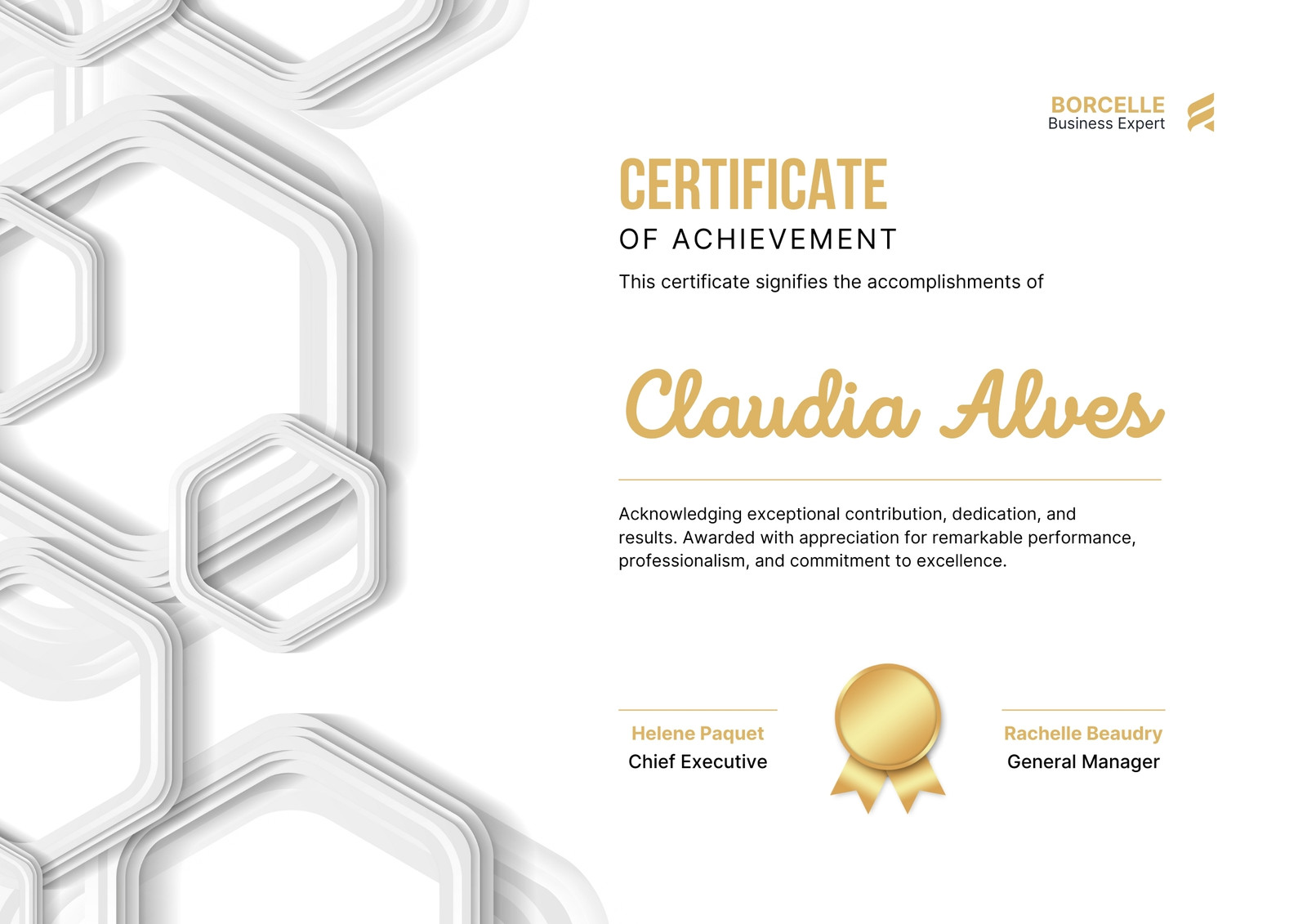 BORCELLE
Business Expert

CERTIFICATE
OF ACHIEVEMENT

This certificate signifies the accomplishments of

Claudia Alves

Acknowledging exceptional contribution, dedication, and results. Awarded with appreciation for remarkable performance, professionalism, and commitment to excellence.

Helene Paquet
Chief Executive

Rachelle Beaudry
General Manager